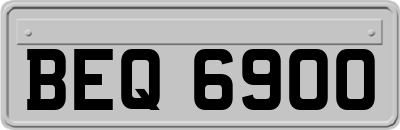 BEQ 6900